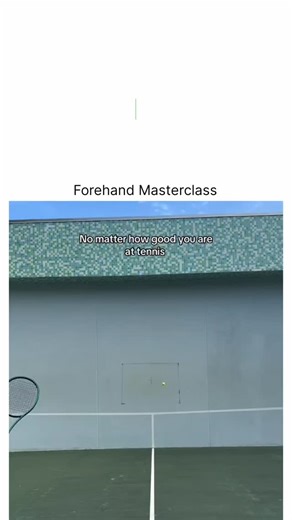 Forehand Masterclass

No matter how good you are at tennis